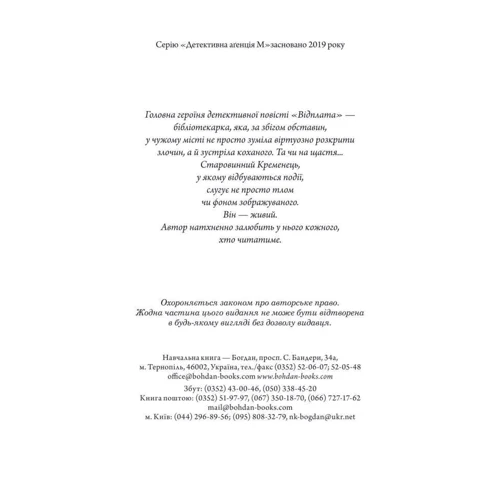 Серію «Детективна агенція М» засновано 2019 року

Головна героїня детективної повісті «Відплата» — бібліотекарка, яка, за збігом обставин, у чужому місті не просто зуміла віртуозно розкрити злочин, а й зустріла коханого. Та чи на щастя... Старовинний Кременець, у якому відбуваються події, слугує не просто тлом чи фоном зображуваного. Він — живий. Автор натхненно залюбить у нього кожного, хто читатиме.

Охороняється законом про авторське право. Жодна частина цього видання не може бути відтворена в будь-якому вигляді без дозволу видавця.

Навчальна книга — Богдан, просп. С. Бандери, 34а, м. Тернопіль, 46002, Україна, тел./факс (0352) 52-06-07; 52-05-48
office@bohdan-books.com www.bohdan-books.com
Збут: (0352) 43-00-46, (050) 338-45-20
Книга поштою: (0352) 51-97-97, (067) 350-18-70, (066) 727-17-62
mail@bohdan-books.com
м. Київ: (044) 296-89-56; (095) 808-32-79, nk-bogdan@ukr.net